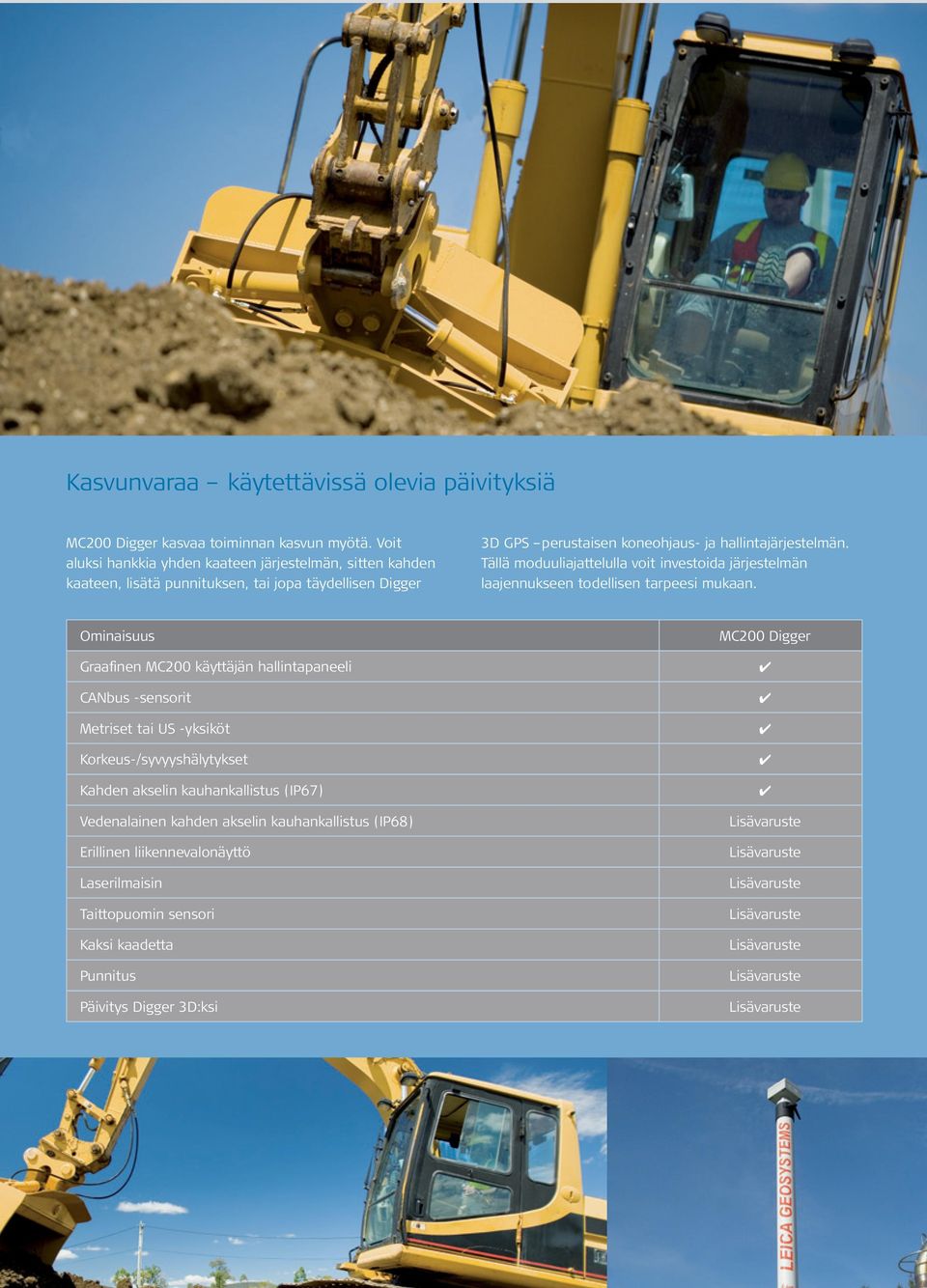 Kasvunvaraa – käytettävissä olevia päivityksiä

MC200 Digger kasvaa toiminnan kasvun myötä. Voit aluksi hankkia yhden kaateen järjestelmän, sitten kahden kaateen, lisätä punnituksen, tai jopa täydellisen Digger 3D GPS –perustaisen koneohjaus- ja hallintajärjestelmän. Tällä moduuliajattelulla voit investoida järjestelmän laajennukseen todellisen tarpeesi mukaan.

| Ominaisuus | MC200 Digger |
|---|---|
| Graafinen MC200 käyttäjän hallintapaneeli | ✔ |
| CANbus -sensorit | ✔ |
| Metriset tai US -yksiköt | ✔ |
| Korkeus-/syvyyshälytykset | ✔ |
| Kahden akselin kauhankallistus (IP67) | ✔ |
| Vedenalainen kahden akselin kauhankallistus (IP68) | Lisävaruste |
| Erillinen liikennevalonäyttö | Lisävaruste |
| Laserilmaisin | Lisävaruste |
| Taittopuomin sensori | Lisävaruste |
| Kaksi kaadetta | Lisävaruste |
| Punnitus | Lisävaruste |
| Päivitys Digger 3D:ksi | Lisävaruste |

LEICA GEOSYSTEMS